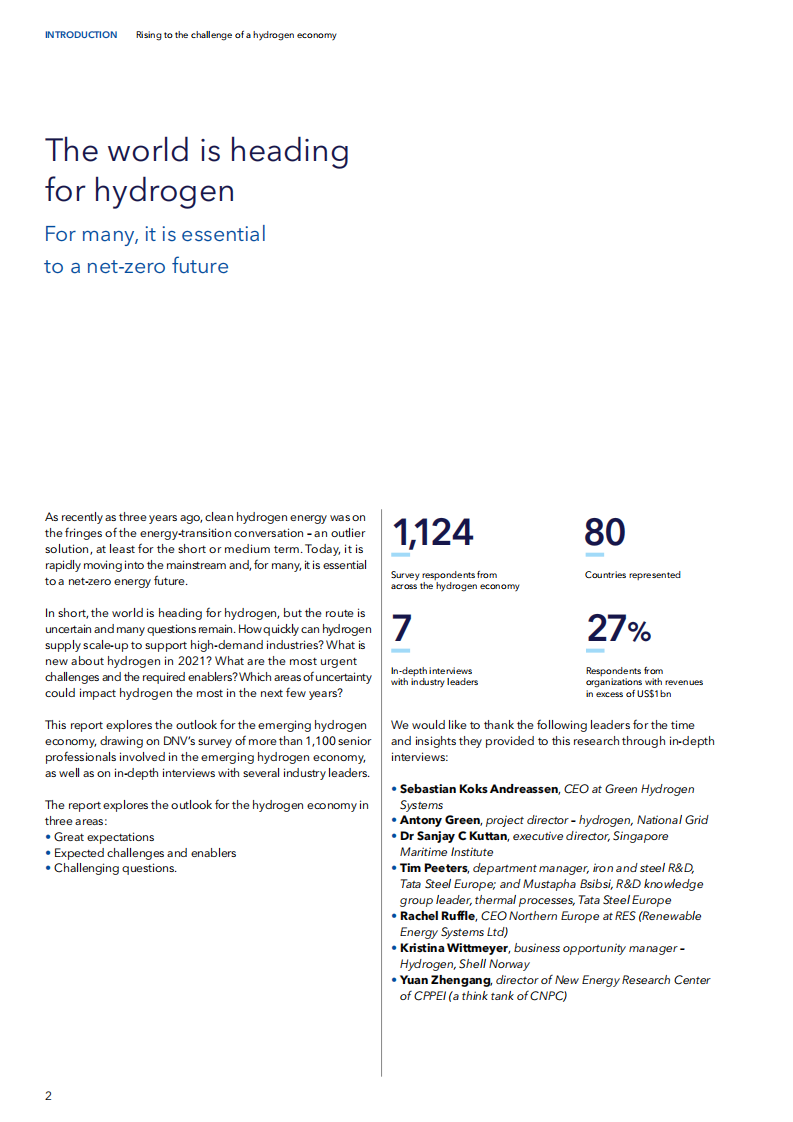 INTRODUCTION Rising to the challenge of a hydrogen economy

The world is heading for hydrogen

For many, it is essential to a net-zero future

As recently as three years ago, clean hydrogen energy was on the fringes of the energy-transition conversation – an outlier solution, at least for the short or medium term. Today, it is rapidly moving into the mainstream and, for many, it is essential to a net-zero energy future.

In short, the world is heading for hydrogen, but the route is uncertain and many questions remain. How quickly can hydrogen supply scale-up to support high-demand industries? What is new about hydrogen in 2021? What are the most urgent challenges and the required enablers? Which areas of uncertainty could impact hydrogen the most in the next few years?

This report explores the outlook for the emerging hydrogen economy, drawing on DNV's survey of more than 1,100 senior professionals involved in the emerging hydrogen economy, as well as on in-depth interviews with several industry leaders.

The report explores the outlook for the hydrogen economy in three areas:
• Great expectations
• Expected challenges and enablers
• Challenging questions.

1,124
Survey respondents from across the hydrogen economy

80
Countries represented

7
In-depth interviews with industry leaders

27%
Respondents from organizations with revenues in excess of US$1bn

We would like to thank the following leaders for the time and insights they provided to this research through in-depth interviews:

• Sebastian Koks Andreassen, CEO at Green Hydrogen Systems
• Antony Green, project director – hydrogen, National Grid
• Dr Sanjay C Kuttan, executive director, Singapore Maritime Institute
• Tim Peeters, department manager, iron and steel R&D, Tata Steel Europe; and Mustapha Bsibsi, R&D knowledge group leader, thermal processes, Tata Steel Europe
• Rachel Ruffle, CEO Northern Europe at RES (Renewable Energy Systems Ltd)
• Kristina Wittmeyer, business opportunity manager – Hydrogen, Shell Norway
• Yuan Zhengang, director of New Energy Research Center of CPPEI (a think tank of CNPC)

2